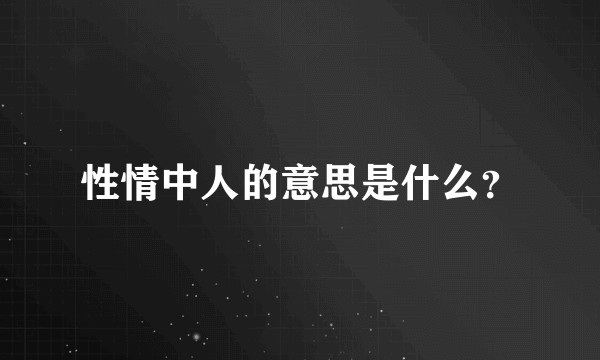 性情中人的意思是什么?